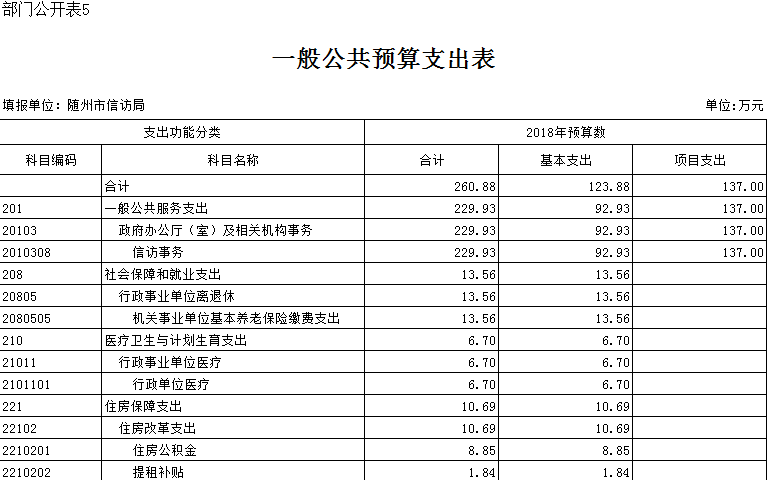 部门公开表5

一般公共预算支出表

填报单位：随州市信访局

单位:万元

| 支出功能分类 | | 2018年预算数 | | |
|---|---|---|---|---|
| 科目编码 | 科目名称 | 合计 | 基本支出 | 项目支出 |
| | 合计 | 260.88 | 123.88 | 137.00 |
| 201 | 一般公共服务支出 | 229.93 | 92.93 | 137.00 |
| 20103 | 政府办公厅（室）及相关机构事务 | 229.93 | 92.93 | 137.00 |
| 2010308 | 信访事务 | 229.93 | 92.93 | 137.00 |
| 208 | 社会保障和就业支出 | 13.56 | 13.56 | |
| 20805 | 行政事业单位离退休 | 13.56 | 13.56 | |
| 2080505 | 机关事业单位基本养老保险缴费支出 | 13.56 | 13.56 | |
| 210 | 医疗卫生与计划生育支出 | 6.70 | 6.70 | |
| 21011 | 行政事业单位医疗 | 6.70 | 6.70 | |
| 2101101 | 行政单位医疗 | 6.70 | 6.70 | |
| 221 | 住房保障支出 | 10.69 | 10.69 | |
| 22102 | 住房改革支出 | 10.69 | 10.69 | |
| 2210201 | 住房公积金 | 8.85 | 8.85 | |
| 2210202 | 提租补贴 | 1.84 | 1.84 | |